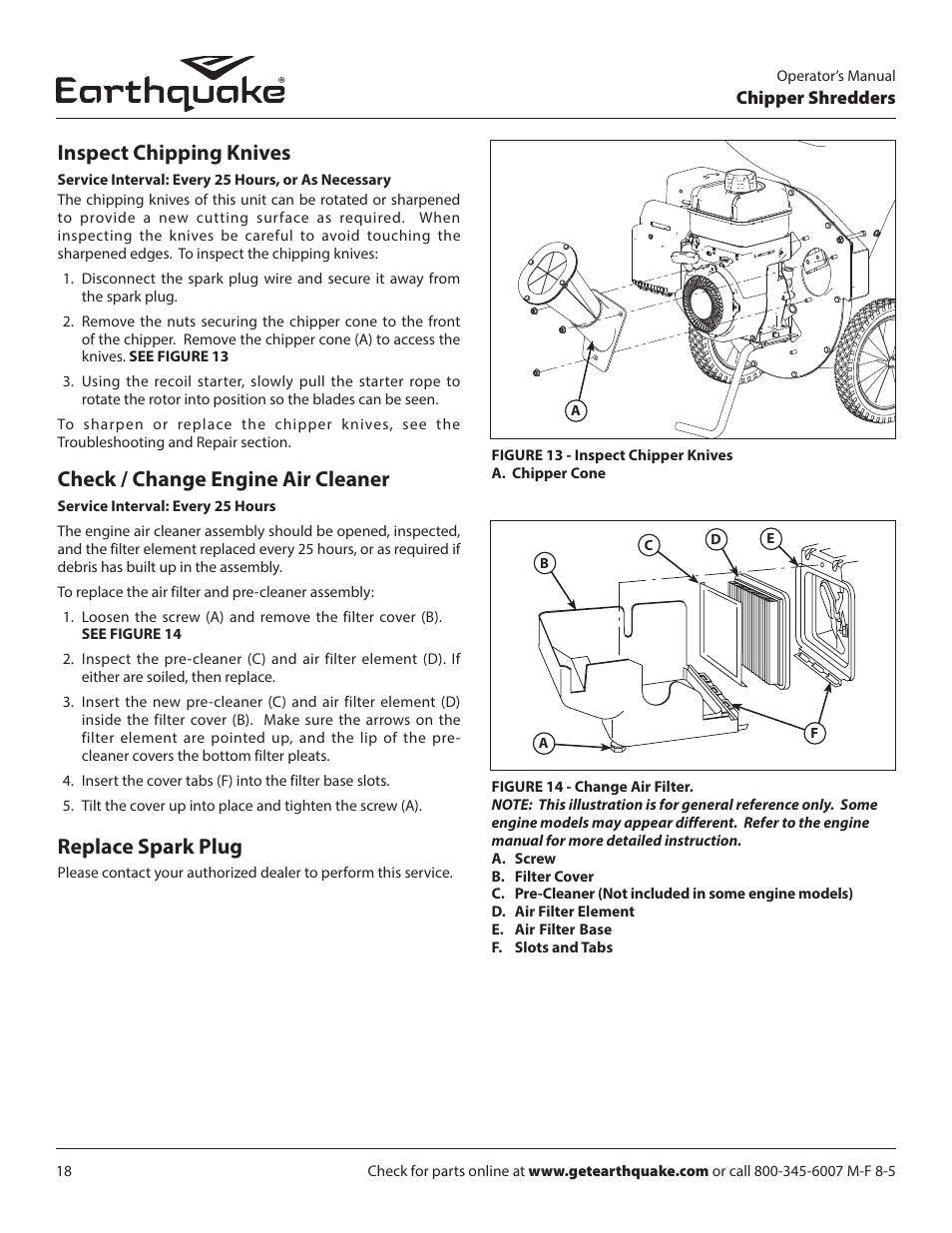 Earthquake®

Operator's Manual
Chipper Shredders

Inspect Chipping Knives

Service Interval: Every 25 Hours, or As Necessary

The chipping knives of this unit can be rotated or sharpened to provide a new cutting surface as required. When inspecting the knives be careful to avoid touching the sharpened edges. To inspect the chipping knives:

1. Disconnect the spark plug wire and secure it away from the spark plug.
2. Remove the nuts securing the chipper cone to the front of the chipper. Remove the chipper cone (A) to access the knives. SEE FIGURE 13
3. Using the recoil starter, slowly pull the starter rope to rotate the rotor into position so the blades can be seen.

To sharpen or replace the chipper knives, see the Troubleshooting and Repair section.

Check / Change Engine Air Cleaner

Service Interval: Every 25 Hours

The engine air cleaner assembly should be opened, inspected, and the filter element replaced every 25 hours, or as required if debris has built up in the assembly.

To replace the air filter and pre-cleaner assembly:

1. Loosen the screw (A) and remove the filter cover (B). SEE FIGURE 14
2. Inspect the pre-cleaner (C) and air filter element (D). If either are soiled, then replace.
3. Insert the new pre-cleaner (C) and air filter element (D) inside the filter cover (B). Make sure the arrows on the filter element are pointed up, and the lip of the pre-cleaner covers the bottom filter pleats.
4. Insert the cover tabs (F) into the filter base slots.
5. Tilt the cover up into place and tighten the screw (A).

Replace Spark Plug

Please contact your authorized dealer to perform this service.

A

FIGURE 13 - Inspect Chipper Knives
A. Chipper Cone

B C D E A F

FIGURE 14 - Change Air Filter.
NOTE: This illustration is for general reference only. Some engine models may appear different. Refer to the engine manual for more detailed instruction.
A. Screw
B. Filter Cover
C. Pre-Cleaner (Not included in some engine models)
D. Air Filter Element
E. Air Filter Base
F. Slots and Tabs

18

Check for parts online at www.getearthquake.com or call 800-345-6007 M-F 8-5